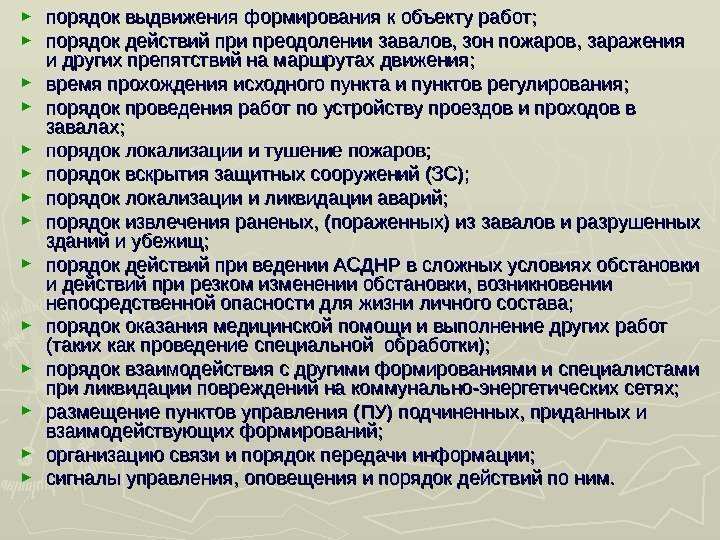 ► порядок выдвижения формирования к объекту работ;

► порядок действий при преодолении завалов, зон пожаров, заражения и других препятствий на маршрутах движения;

► время прохождения исходного пункта и пунктов регулирования;

► порядок проведения работ по устройству проездов и проходов в завалах;

► порядок локализации и тушение пожаров;

► порядок вскрытия защитных сооружений (ЗС);

► порядок локализации и ликвидации аварий;

► порядок извлечения раненых, (пораженных) из завалов и разрушенных зданий и убежищ;

► порядок действий при ведении АСДНР в сложных условиях обстановки и действий при резком изменении обстановки, возникновении непосредственной опасности для жизни личного состава;

► порядок оказания медицинской помощи и выполнение других работ (таких как проведение специальной обработки);

► порядок взаимодействия с другими формированиями и специалистами при ликвидации повреждений на коммунально-энергетических сетях;

► размещение пунктов управления (ПУ) подчиненных, приданных и взаимодействующих формирований;

► организацию связи и порядок передачи информации;

► сигналы управления, оповещения и порядок действий по ним.